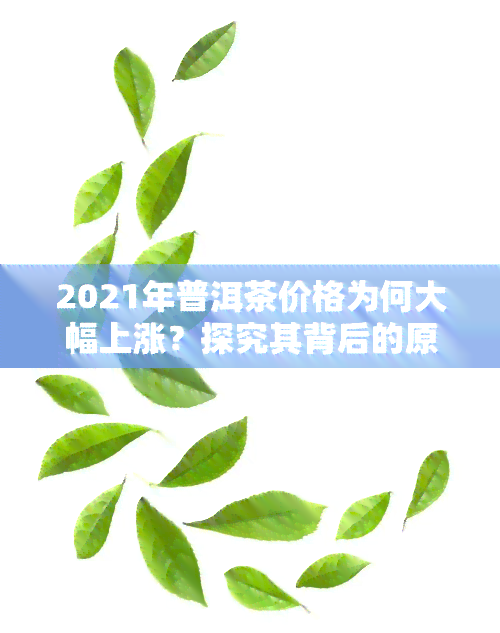 2021年普洱茶价格为何大幅上涨？探究其背后的原